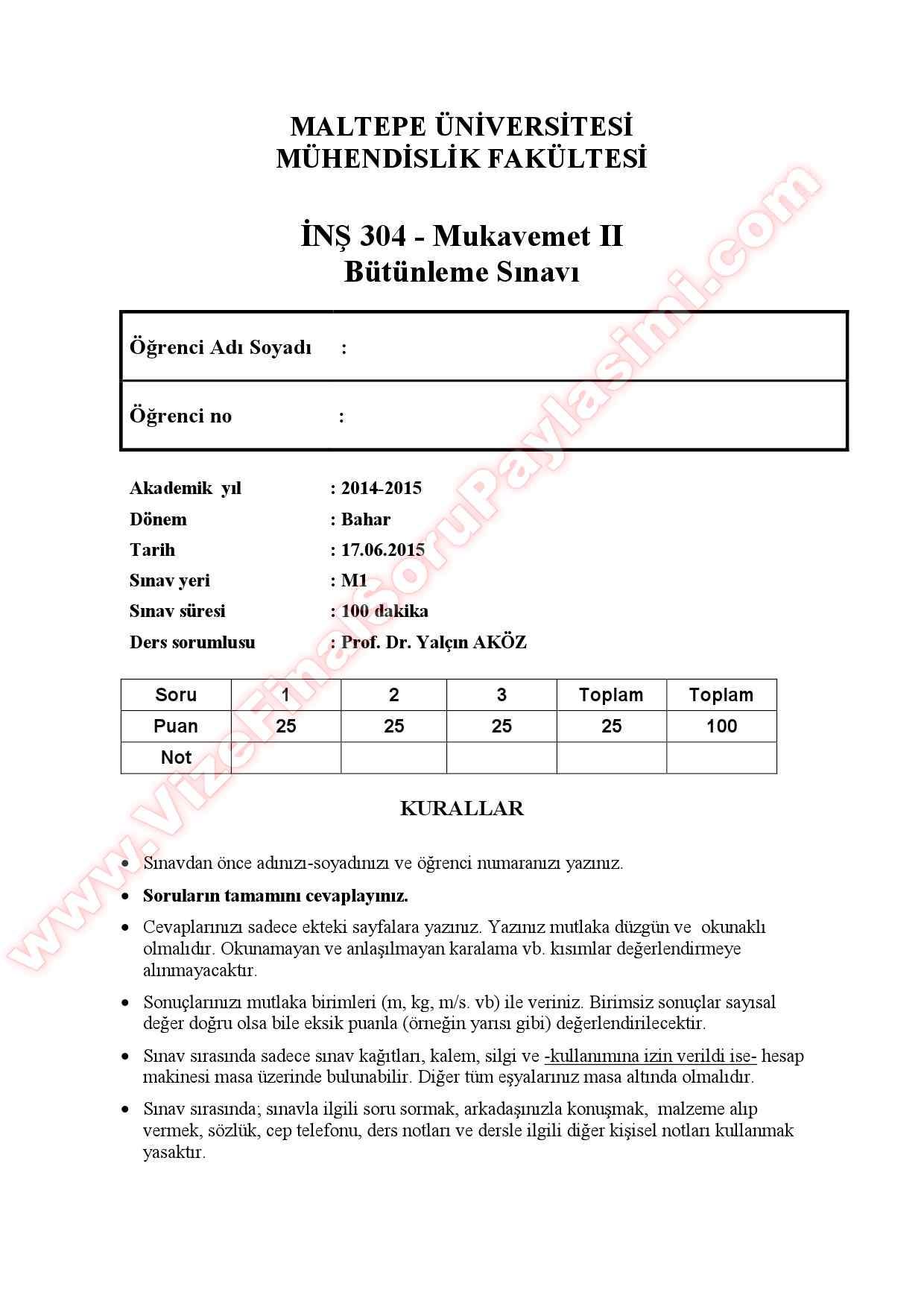 MALTEPE ÜNİVERSİTESİ
MÜHENDİSLİK FAKÜLTESİ

İNŞ 304 - Mukavemet II
Bütünleme Sınavı

| Öğrenci Adı Soyadı | : |
|---|---|
| Öğrenci no | : |

Akademik yıl : 2014-2015
Dönem : Bahar
Tarih : 17.06.2015
Sınav yeri : M1
Sınav süresi : 100 dakika
Ders sorumlusu : Prof. Dr. Yalçın AKÖZ

| Soru | 1 | 2 | 3 | Toplam | Toplam |
|---|---|---|---|---|---|
| Puan | 25 | 25 | 25 | 25 | 100 |
| Not | | | | | |

KURALLAR

• Sınavdan önce adınızı-soyadınızı ve öğrenci numaranızı yazınız.

• Soruların tamamını cevaplayınız.

• Cevaplarınızı sadece ekteki sayfalara yazınız. Yazınız mutlaka düzgün ve okunaklı olmalıdır. Okunamayan ve anlaşılmayan karalama vb. kısımlar değerlendirmeye alınmayacaktır.

• Sonuçlarınızı mutlaka birimleri (m, kg, m/s. vb) ile veriniz. Birimsiz sonuçlar sayısal değer doğru olsa bile eksik puanla (örneğin yarısı gibi) değerlendirilecektir.

• Sınav sırasında sadece sınav kağıtları, kalem, silgi ve -kullanımına izin verildi ise- hesap makinesi masa üzerinde bulunabilir. Diğer tüm eşyalarınız masa altında olmalıdır.

• Sınav sırasında; sınavla ilgili soru sormak, arkadaşınızla konuşmak, malzeme alıp vermek, sözlük, cep telefonu, ders notları ve dersle ilgili diğer kişisel notları kullanmak yasaktır.

www.VizeFinalSoruPaylasimi.com